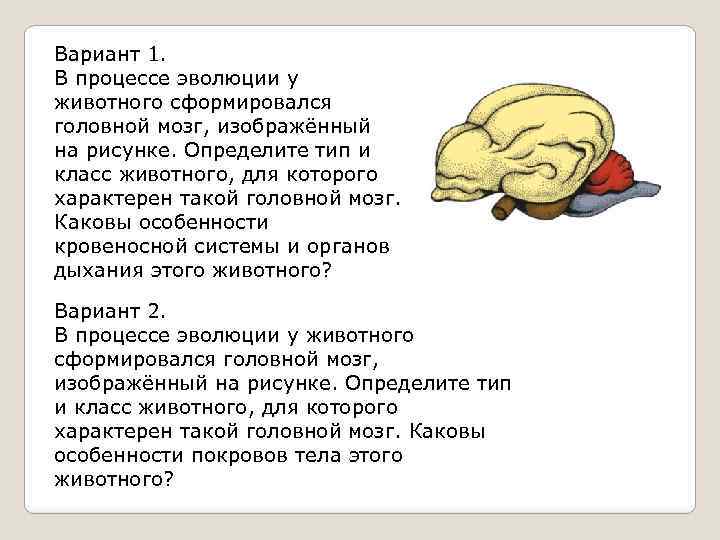 Вариант 1.
В процессе эволюции у животного сформировался головной мозг, изображённый на рисунке. Определите тип и класс животного, для которого характерен такой головной мозг. Каковы особенности кровеносной системы и органов дыхания этого животного?

Вариант 2.
В процессе эволюции у животного сформировался головной мозг, изображённый на рисунке. Определите тип и класс животного, для которого характерен такой головной мозг. Каковы особенности покровов тела этого животного?